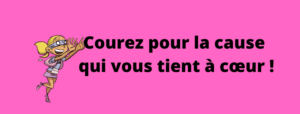 Courez pour la cause
qui vous tient à cœur !